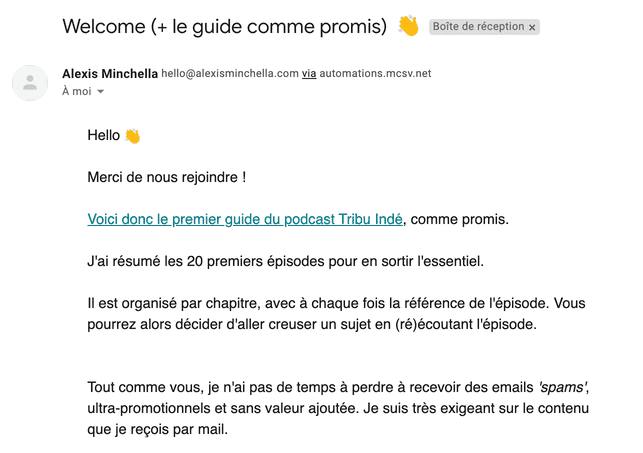 Welcome (+ le guide comme promis) 👋 Boîte de réception ×

Alexis Minchella hello@alexisminchella.com via automations.mcsv.net
À moi

Hello 👋

Merci de nous rejoindre !

Voici donc le premier guide du podcast Tribu Indé, comme promis.

J'ai résumé les 20 premiers épisodes pour en sortir l'essentiel.

Il est organisé par chapitre, avec à chaque fois la référence de l'épisode. Vous pourrez alors décider d'aller creuser un sujet en (ré)écoutant l'épisode.

Tout comme vous, je n'ai pas de temps à perdre à recevoir des emails 'spams', ultra-promotionnels et sans valeur ajoutée. Je suis très exigeant sur le contenu que je reçois par mail.